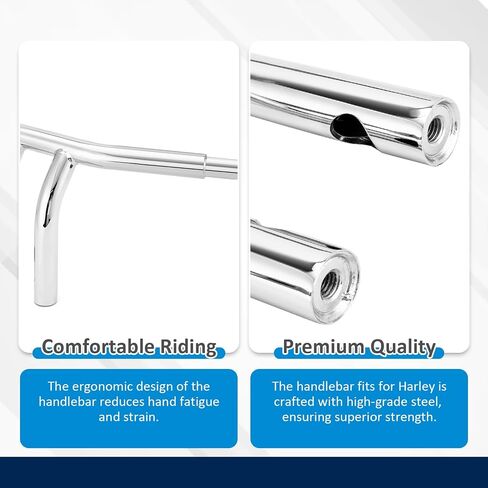 Comfortable Riding

The ergonomic design of the handlebar reduces hand fatigue and strain.

Premium Quality

The handlebar fits for Harley is crafted with high-grade steel, ensuring superior strength.